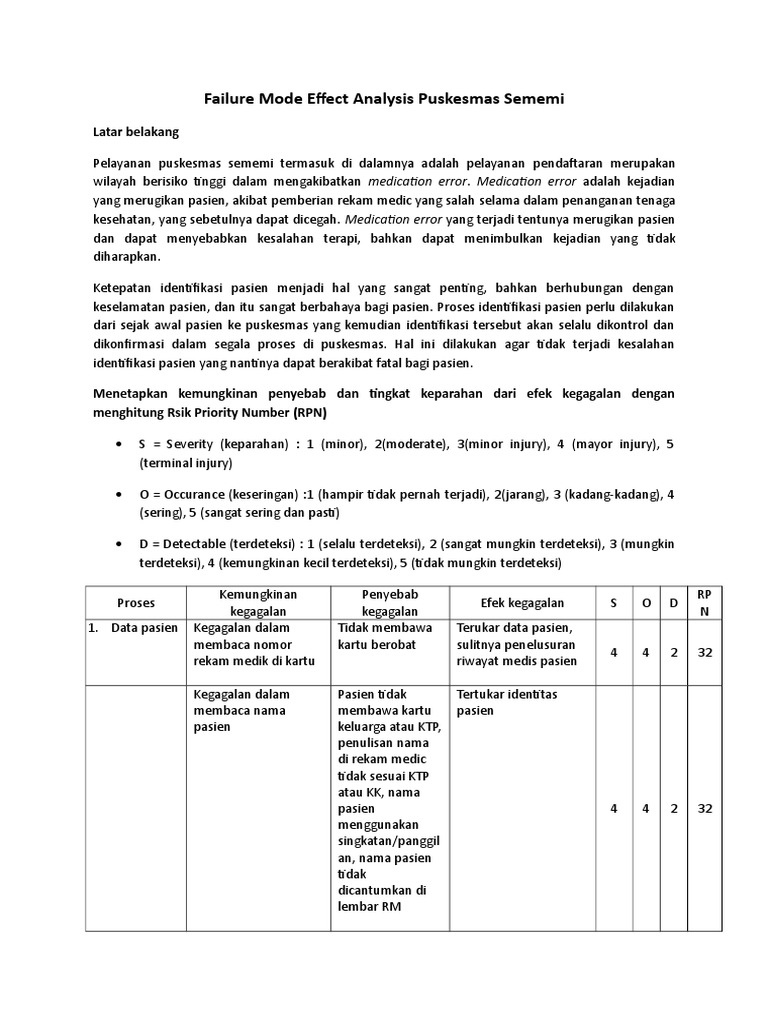 Failure Mode Effect Analysis Puskesmas Sememi

Latar belakang

Pelayanan puskesmas sememi termasuk di dalamnya adalah pelayanan pendaftaran merupakan wilayah berisiko tinggi dalam mengakibatkan medication error. Medication error adalah kejadian yang merugikan pasien, akibat pemberian rekam medic yang salah selama dalam penanganan tenaga kesehatan, yang sebetulnya dapat dicegah. Medication error yang terjadi tentunya merugikan pasien dan dapat menyebabkan kesalahan terapi, bahkan dapat menimbulkan kejadian yang tidak diharapkan.

Ketepatan identifikasi pasien menjadi hal yang sangat penting, bahkan berhubungan dengan keselamatan pasien, dan itu sangat berbahaya bagi pasien. Proses identifikasi pasien perlu dilakukan dari sejak awal pasien ke puskesmas yang kemudian identifikasi tersebut akan selalu dikontrol dan dikonfirmasi dalam segala proses di puskesmas. Hal ini dilakukan agar tidak terjadi kesalahan identifikasi pasien yang nantinya dapat berakibat fatal bagi pasien.

Menetapkan kemungkinan penyebab dan tingkat keparahan dari efek kegagalan dengan menghitung Rsik Priority Number (RPN)

• S = Severity (keparahan) : 1 (minor), 2(moderate), 3(minor injury), 4 (mayor injury), 5 (terminal injury)

• O = Occurance (keseringan) :1 (hampir tidak pernah terjadi), 2(jarang), 3 (kadang-kadang), 4 (sering), 5 (sangat sering dan pasti)

• D = Detectable (terdeteksi) : 1 (selalu terdeteksi), 2 (sangat mungkin terdeteksi), 3 (mungkin terdeteksi), 4 (kemungkinan kecil terdeteksi), 5 (tidak mungkin terdeteksi)

| Proses | Kemungkinan kegagalan | Penyebab kegagalan | Efek kegagalan | S | O | D | RPN |
|---|---|---|---|---|---|---|---|
| 1. Data pasien | Kegagalan dalam membaca nomor rekam medik di kartu | Tidak membawa kartu berobat | Terukar data pasien, sulitnya penelusuran riwayat medis pasien | 4 | 4 | 2 | 32 |
| | Kegagalan dalam membaca nama pasien | Pasien tidak membawa kartu keluarga atau KTP, penulisan nama di rekam medic tidak sesuai KTP atau KK, nama pasien menggunakan singkatan/panggilan, nama pasien tidak dicantumkan di lembar RM | Tertukar identitas pasien | 4 | 4 | 2 | 32 |